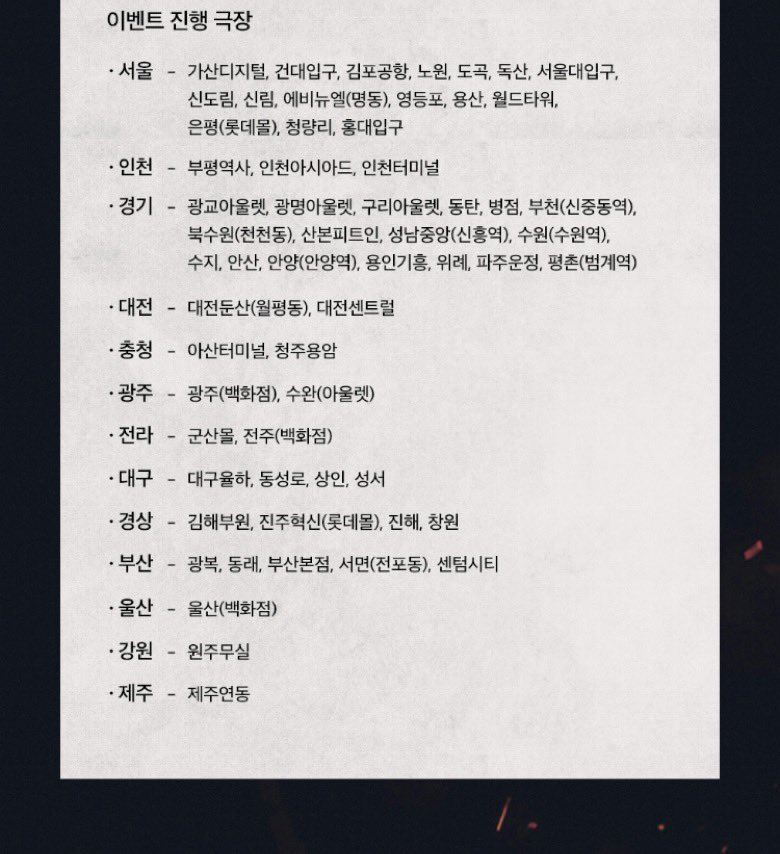 이벤트 진행 극장

· 서울 - 가산디지털, 건대입구, 김포공항, 노원, 도곡, 독산, 서울대입구, 신도림, 신림, 에비뉴엘(명동), 영등포, 용산, 월드타워, 은평(롯데몰), 청량리, 홍대입구

· 인천 - 부평역사, 인천아시아드, 인천터미널

· 경기 - 광교아울렛, 광명아울렛, 구리아울렛, 동탄, 병점, 부천(신중동역), 북수원(천천동), 산본피트인, 성남중앙(신흥역), 수원(수원역), 수지, 안산, 안양(안양역), 용인기흥, 위례, 파주운정, 평촌(범계역)

· 대전 - 대전둔산(월평동), 대전센트럴

· 충청 - 아산터미널, 청주용암

· 광주 - 광주(백화점), 수완(아울렛)

· 전라 - 군산몰, 전주(백화점)

· 대구 - 대구율하, 동성로, 상인, 성서

· 경상 - 김해부원, 진주혁신(롯데몰), 진해, 창원

· 부산 - 광복, 동래, 부산본점, 서면(전포동), 센텀시티

· 울산 - 울산(백화점)

· 강원 - 원주무실

· 제주 - 제주연동